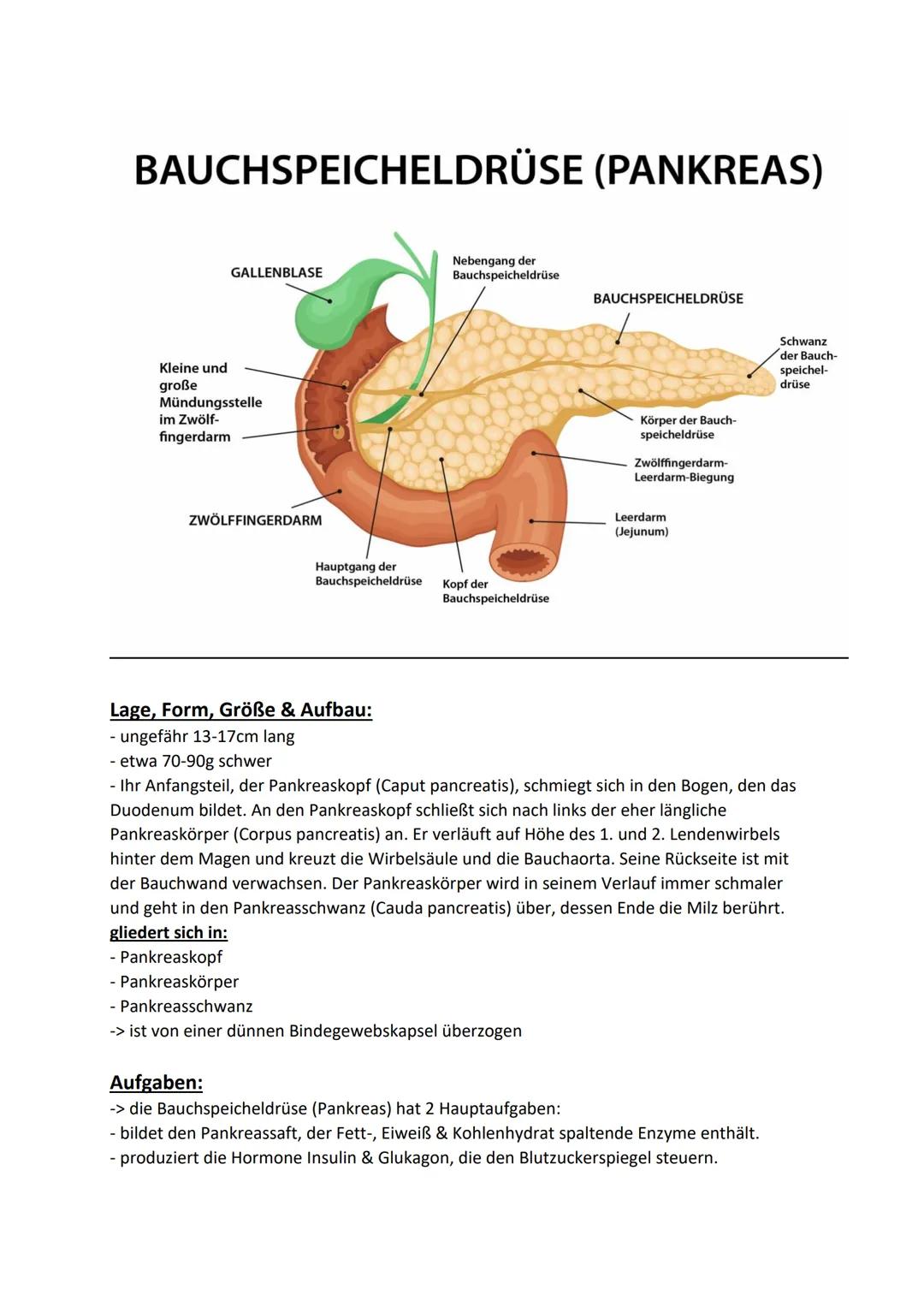 BAUCHSPEICHELDRÜSE (PANKREAS)

GALLENBLASE

Nebengang der Bauchspeicheldrüse

BAUCHSPEICHELDRÜSE

Schwanz der Bauchspeicheldrüse

Kleine und große Mündungsstelle im Zwölffingerdarm

Körper der Bauchspeicheldrüse

Zwölffingerdarm-Leerdarm-Biegung

ZWÖLFFINGERDARM

Leerdarm (Jejunum)

Hauptgang der Bauchspeicheldrüse

Kopf der Bauchspeicheldrüse

Lage, Form, Größe & Aufbau:
- ungefähr 13-17cm lang
- etwa 70-90g schwer
- Ihr Anfangsteil, der Pankreaskopf (Caput pancreatis), schmiegt sich in den Bogen, den das Duodenum bildet. An den Pankreaskopf schließt sich nach links der eher längliche Pankreaskörper (Corpus pancreatis) an. Er verläuft auf Höhe des 1. und 2. Lendenwirbels hinter dem Magen und kreuzt die Wirbelsäule und die Bauchaorta. Seine Rückseite ist mit der Bauchwand verwachsen. Der Pankreaskörper wird in seinem Verlauf immer schmaler und geht in den Pankreasschwanz (Cauda pancreatis) über, dessen Ende die Milz berührt.
gliedert sich in:
- Pankreaskopf
- Pankreaskörper
- Pankreasschwanz
-> ist von einer dünnen Bindegewebskapsel überzogen

Aufgaben:
-> die Bauchspeicheldrüse (Pankreas) hat 2 Hauptaufgaben:
- bildet den Pankreassaft, der Fett-, Eiweiß & Kohlenhydrat spaltende Enzyme enthält.
- produziert die Hormone Insulin & Glukagon, die den Blutzuckerspiegel steuern.